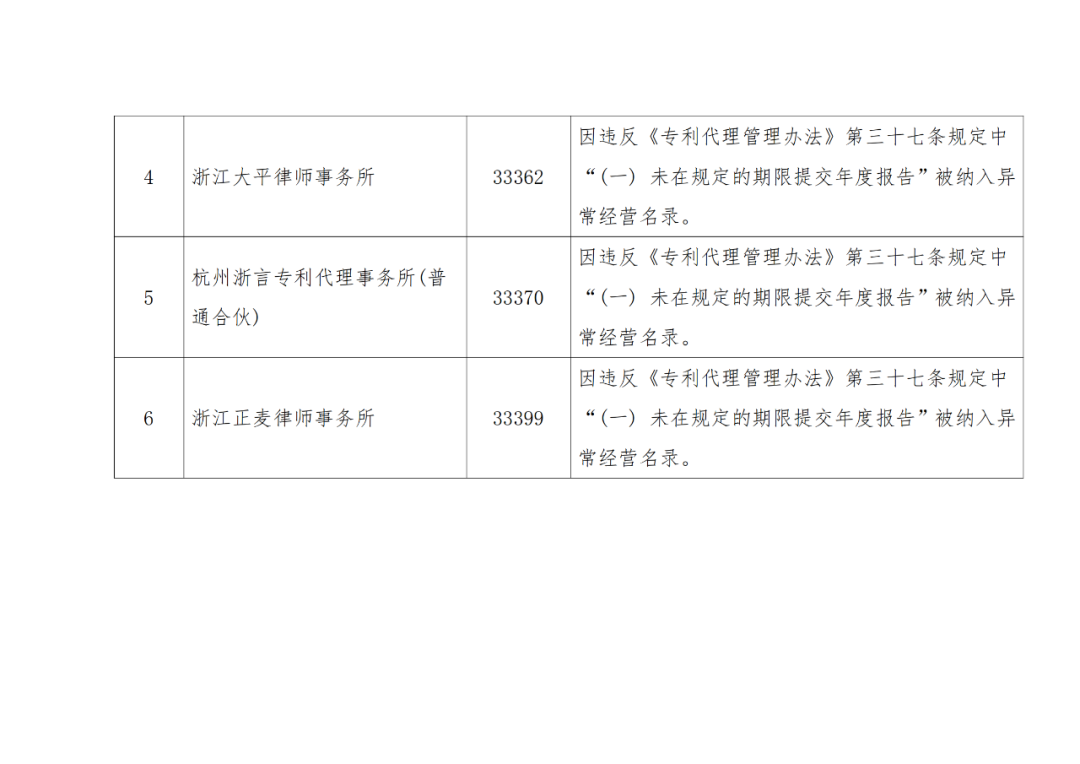 | 4 | 浙江大平律师事务所 | 33362 | 因违反《专利代理管理办法》第三十七条规定中“(一) 未在规定的期限提交年度报告”被纳入异常经营名录。 |
|---|---|---|---|
| 5 | 杭州浙言专利代理事务所(普通合伙) | 33370 | 因违反《专利代理管理办法》第三十七条规定中“(一) 未在规定的期限提交年度报告”被纳入异常经营名录。 |
| 6 | 浙江正麦律师事务所 | 33399 | 因违反《专利代理管理办法》第三十七条规定中“(一) 未在规定的期限提交年度报告”被纳入异常经营名录。 |